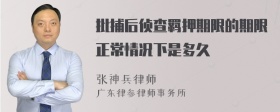 批捕后侦查羁押期限的期限正常情况下是多久

张神兵律师
广东律参律师事务所